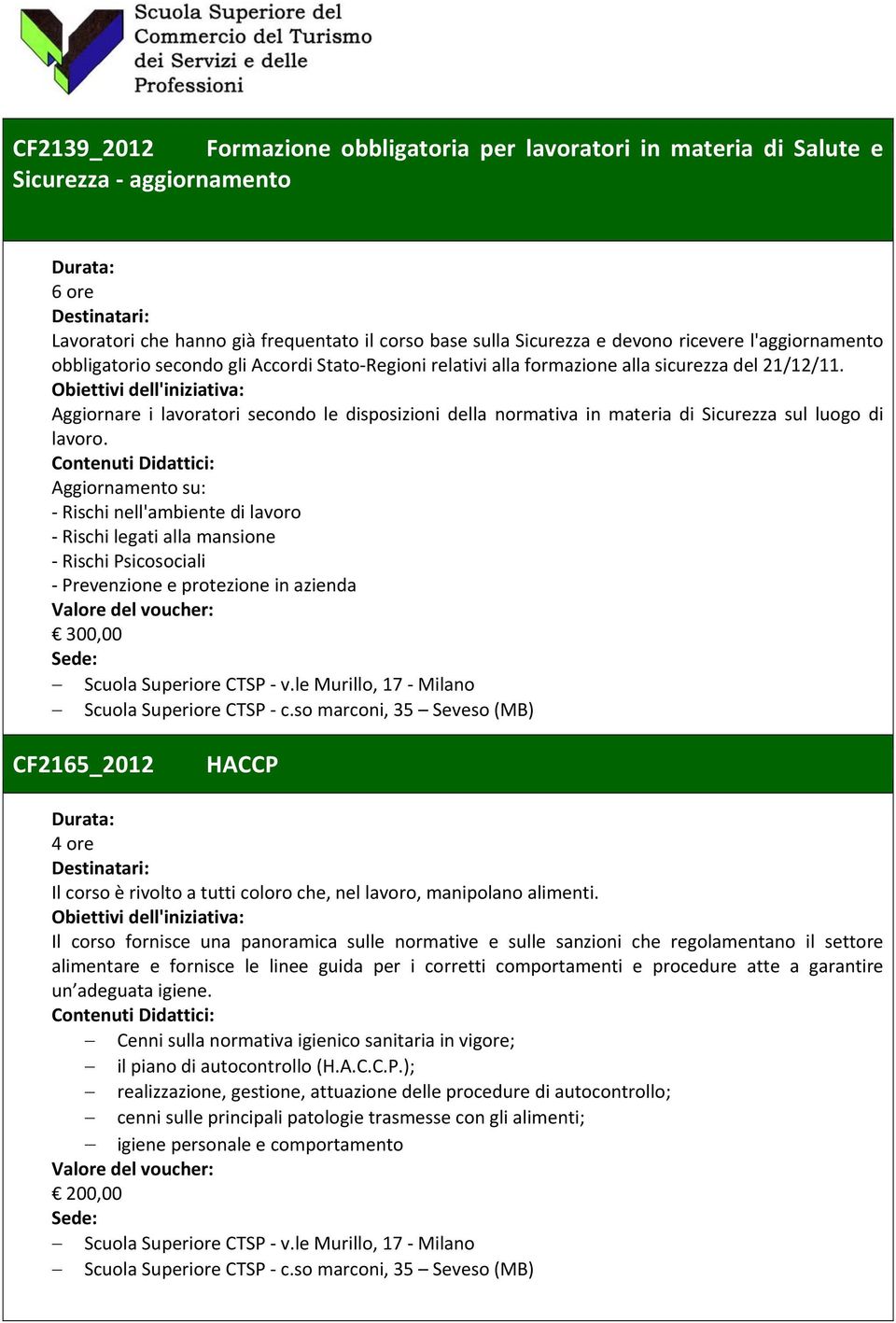 Scuola Superiore del Commercio del Turismo dei Servizi e delle Professioni

CF2139_2012 Formazione obbligatoria per lavoratori in materia di Salute e Sicurezza - aggiornamento

Durata:
6 ore
Destinatari:
Lavoratori che hanno già frequentato il corso base sulla Sicurezza e devono ricevere l'aggiornamento obbligatorio secondo gli Accordi Stato-Regioni relativi alla formazione alla sicurezza del 21/12/11.
Obiettivi dell'iniziativa:
Aggiornare i lavoratori secondo le disposizioni della normativa in materia di Sicurezza sul luogo di lavoro.
Contenuti Didattici:
Aggiornamento su:
- Rischi nell'ambiente di lavoro
- Rischi legati alla mansione
- Rischi Psicosociali
- Prevenzione e protezione in azienda
Valore del voucher:
€ 300,00
Sede:
– Scuola Superiore CTSP - v.le Murillo, 17 - Milano
– Scuola Superiore CTSP - c.so marconi, 35 – Seveso (MB)

CF2165_2012 HACCP

Durata:
4 ore
Destinatari:
Il corso è rivolto a tutti coloro che, nel lavoro, manipolano alimenti.
Obiettivi dell'iniziativa:
Il corso fornisce una panoramica sulle normative e sulle sanzioni che regolamentano il settore alimentare e fornisce le linee guida per i corretti comportamenti e procedure atte a garantire un'adeguata igiene.
Contenuti Didattici:
– Cenni sulla normativa igienico sanitaria in vigore;
– il piano di autocontrollo (H.A.C.C.P.);
– realizzazione, gestione, attuazione delle procedure di autocontrollo;
– cenni sulle principali patologie trasmesse con gli alimenti;
– igiene personale e comportamento
Valore del voucher:
€ 200,00
Sede:
– Scuola Superiore CTSP - v.le Murillo, 17 - Milano
– Scuola Superiore CTSP - c.so marconi, 35 – Seveso (MB)